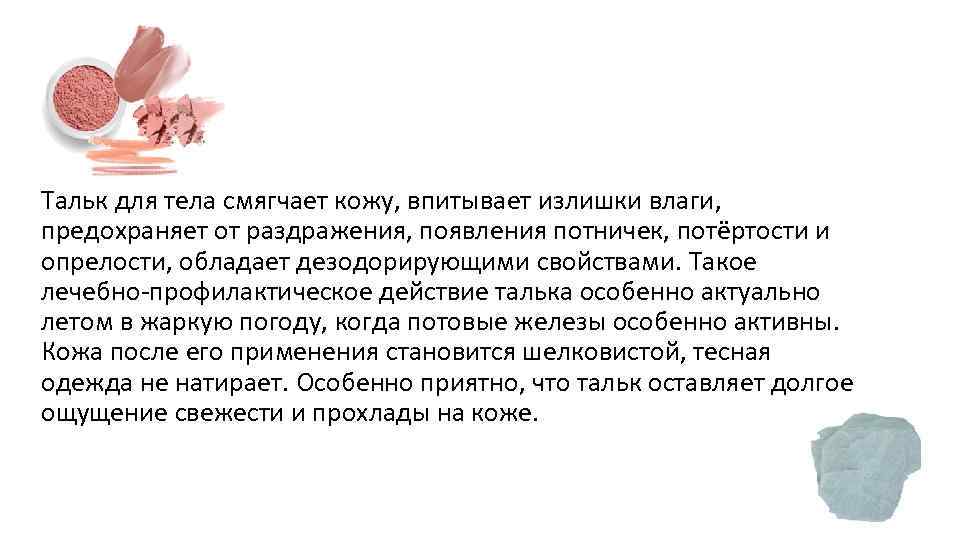 Тальк для тела смягчает кожу, впитывает излишки влаги, предохраняет от раздражения, появления потничек, потёртости и опрелости, обладает дезодорирующими свойствами. Такое лечебно-профилактическое действие талька особенно актуально летом в жаркую погоду, когда потовые железы особенно активны. Кожа после его применения становится шелковистой, тесная одежда не натирает. Особенно приятно, что тальк оставляет долгое ощущение свежести и прохлады на коже.